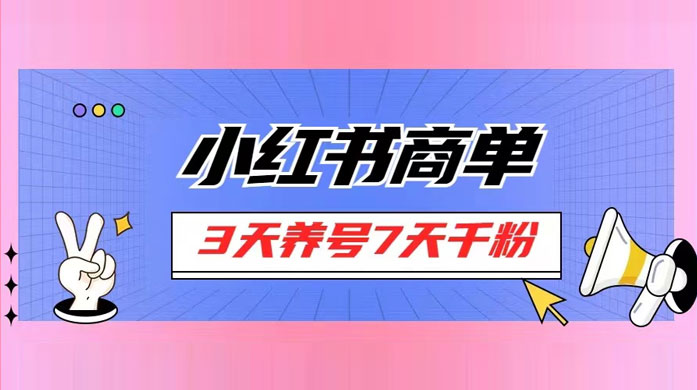 小红书商单

3天养号7天千粉